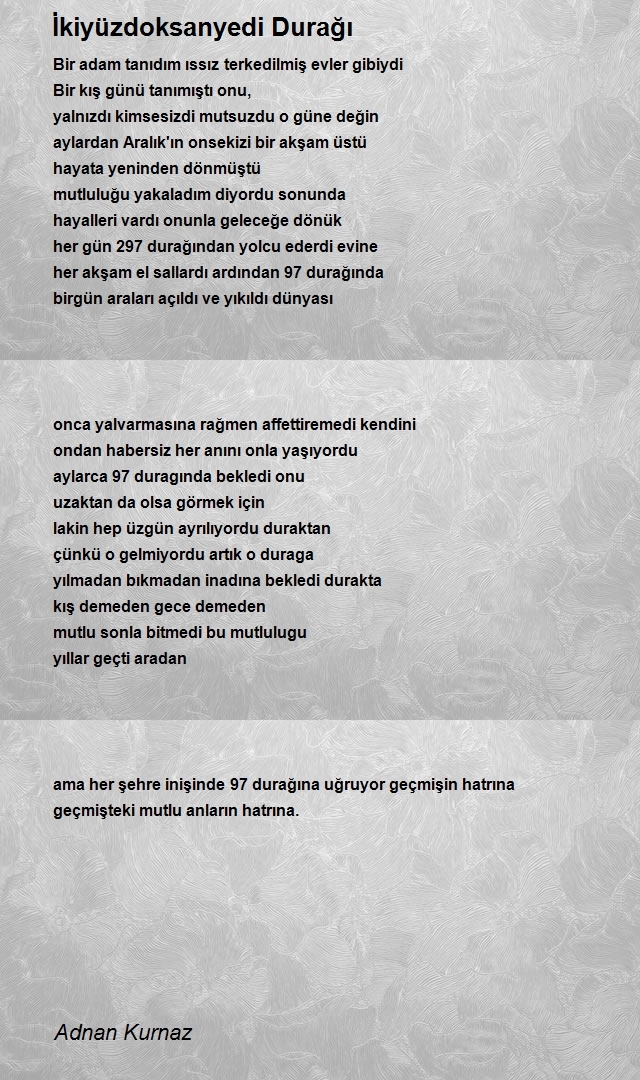 İkiyüzdoksanyedi Durağı

Bir adam tanıdım ıssız terkedilmiş evler gibiydi
Bir kış günü tanımıştı onu,
yalnızdı kimsesizdi mutsuzdu o güne değin
aylardan Aralık'ın onsekizi bir akşam üstü
hayata yeninden dönmüştü
mutluluğu yakaladım diyordu sonunda
hayalleri vardı onunla geleceğe dönük
her gün 297 durağından yolcu ederdi evine
her akşam el sallardı ardından 97 durağında
birgün araları açıldı ve yıkıldı dünyası

onca yalvarmasına rağmen affettiremedi kendini
ondan habersiz her anını onla yaşıyordu
aylarca 97 duragında bekledi onu
uzaktan da olsa görmek için
lakin hep üzgün ayrılıyordu duraktan
çünkü o gelmiyordu artık o duraga
yılmadan bıkmadan inadına bekledi durakta
kış demeden gece demeden
mutlu sonla bitmedi bu mutlulugu
yıllar geçti aradan

ama her şehre inişinde 97 durağına uğruyor geçmişin hatrına
geçmişteki mutlu anların hatrına.

Adnan Kurnaz